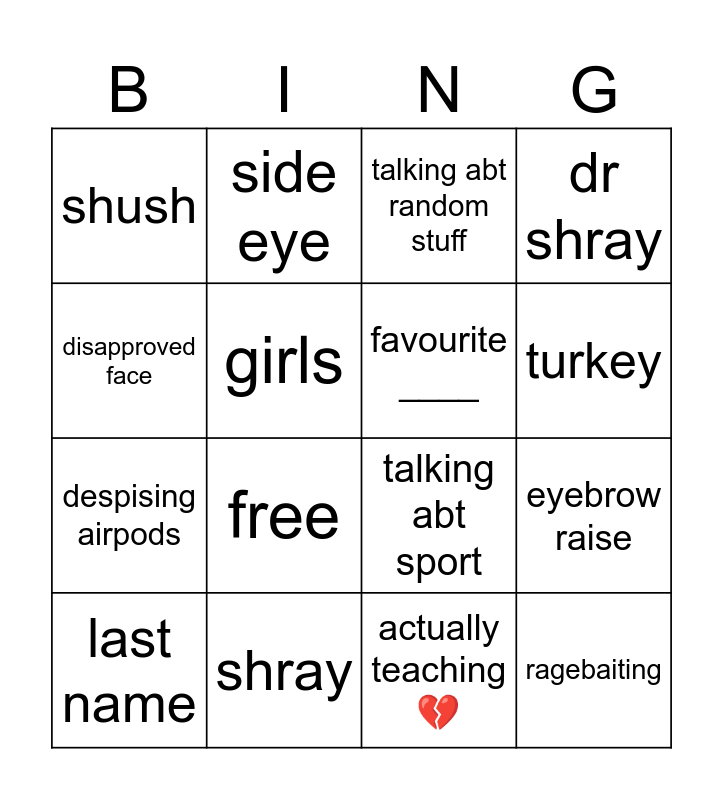 | B | I | N | G |
|---|---|---|---|
| shush | side eye | talking abt random stuff | dr shray |
| disapproved face | girls | favourite ____ | turkey |
| despising airpods | free | talking abt sport | eyebrow raise |
| last name | shray | actually teaching 💔 | ragebaiting |